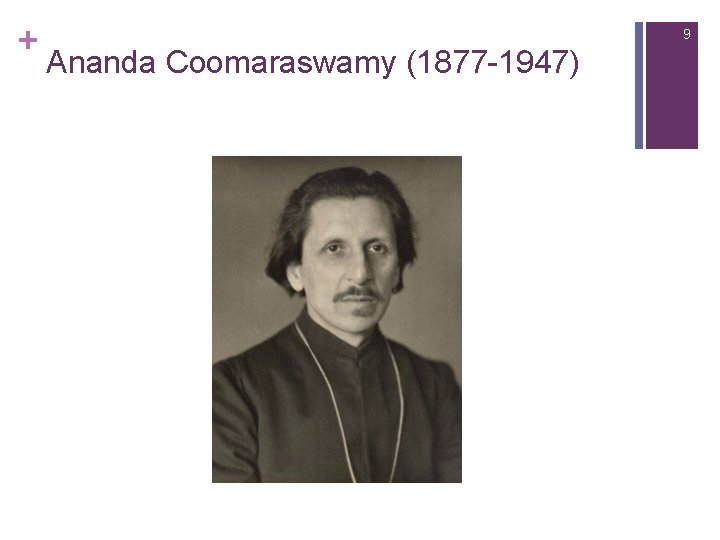 + Ananda Coomaraswamy (1877-1947)

9